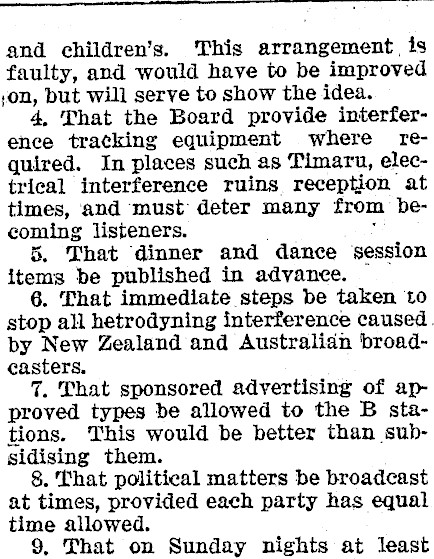 and children's. This arrangement is faulty, and would have to be improved on, but will serve to show the idea.

4. That the Board provide interference tracking equipment where required. In places such as Timaru, electrical interference ruins reception at times, and must deter many from becoming listeners.

5. That dinner and dance session items be published in advance.

6. That immediate steps be taken to stop all hetrodyning interference caused by New Zealand and Australian broadcasters.

7. That sponsored advertising of approved types be allowed to the B stations. This would be better than subsidising them.

8. That political matters be broadcast at times, provided each party has equal time allowed.

9. That on Sunday nights at least